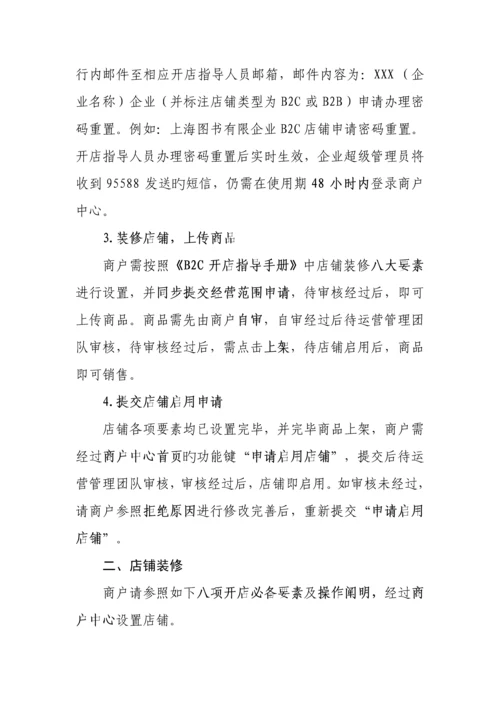 行内邮件至相应开店指导人员邮箱，邮件内容为：XXX（企业名称）企业（并标注店铺类型为 B2C 或 B2B）申请办理密码重置。例如：上海图书有限企业 B2C 店铺申请密码重置。开店指导人员办理密码重置后实时生效，企业超级管理员将收到 95588 发送旳短信，仍需在使用期 48 小时内登录商户中心。

3. 装修店铺，上传商品

商户需按照《B2C 开店指导手册》中店铺装修八大要素进行设置，并同步提交经营范围申请，待审核经过后，即可上传商品。商品需先由商户自审，自审经过后待运营管理团队审核，待审核经过后，需点击上架，待店铺启用后，商品即可销售。

4. 提交店铺启用申请

店铺各项要素均已设置完毕，并完毕商品上架，商户需经过商户中心首页旳功能键“申请启用店铺”，提交后待运营管理团队审核，审核经过后，店铺即启用。如审核未经过，请商户参照拒绝原因进行修改完善后，重新提交“申请启用店铺”。

二、店铺装修

商户请参照如下八项开店必备要素及操作阐明，经过商户中心设置店铺。